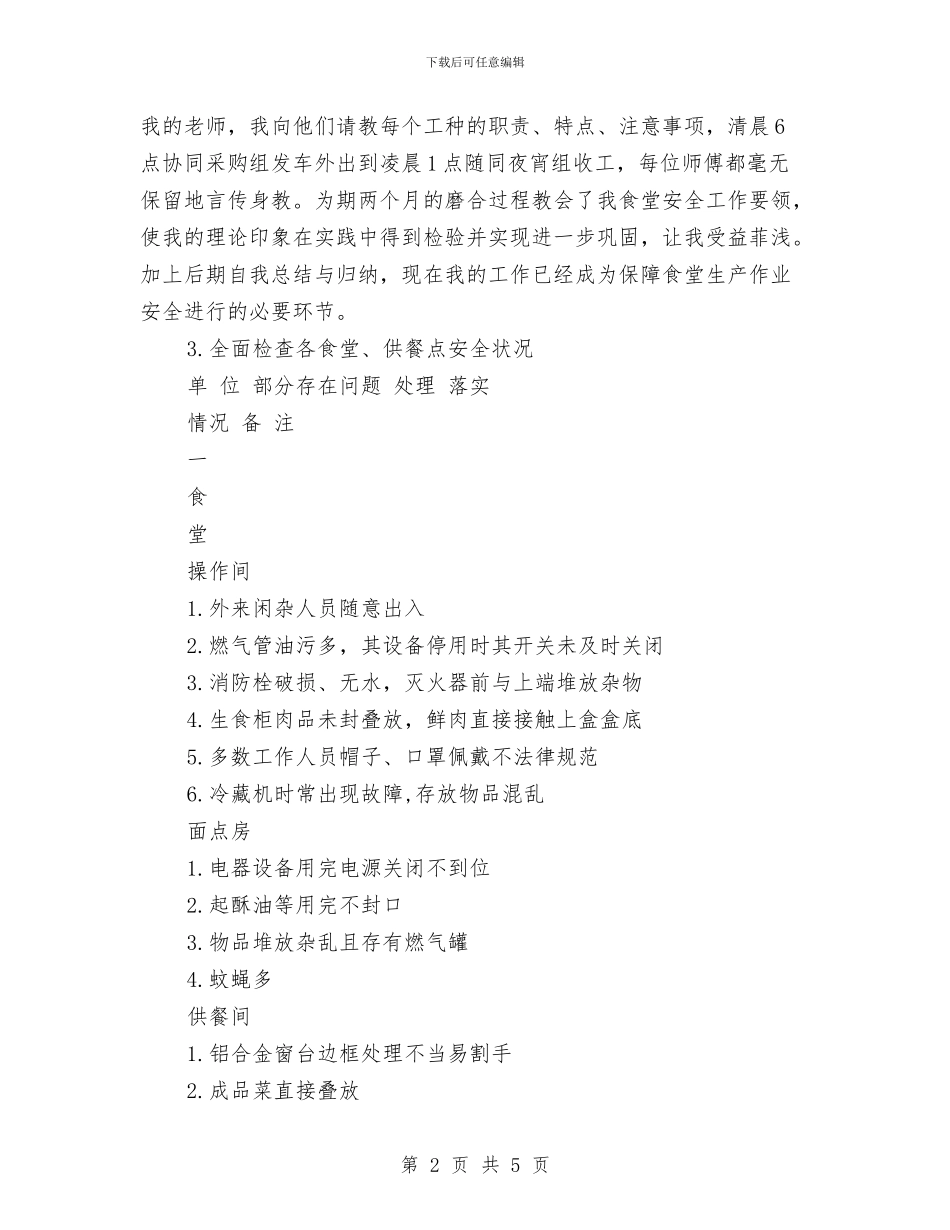 下载后可任意编辑

我的老师，我向他们请教每个工种的职责、特点、注意事项，清晨6点协同采购组发车外出到凌晨1点随同夜宵组收工，每位师傅都毫无保留地言传身教。为期两个月的磨合过程教会了我食堂安全工作要领，使我的理论印象在实践中得到检验并实现进一步巩固，让我受益菲浅。加上后期自我总结与归纳，现在我的工作已经成为保障食堂生产作业安全进行的必要环节。

3.全面检查各食堂、供餐点安全状况

单 位 部分存在问题 处理 落实

情况 备 注

一

食

堂

操作间

1.外来闲杂人员随意出入

2.燃气管油污多，其设备停用时其开关未及时关闭

3.消防栓破损、无水，灭火器前与上端堆放杂物

4.生食柜肉品未封叠放，鲜肉直接接触上盒盒底

5.多数工作人员帽子、口罩佩戴不法律规范

6.冷藏机时常出现故障,存放物品混乱

面点房

1.电器设备用完电源关闭不到位

2.起酥油等用完不封口

3.物品堆放杂乱且存有燃气罐

4.蚊蝇多

供餐间

1.铝合金窗台边框处理不当易割手

2.成品菜直接叠放

第 2 页 共 5 页